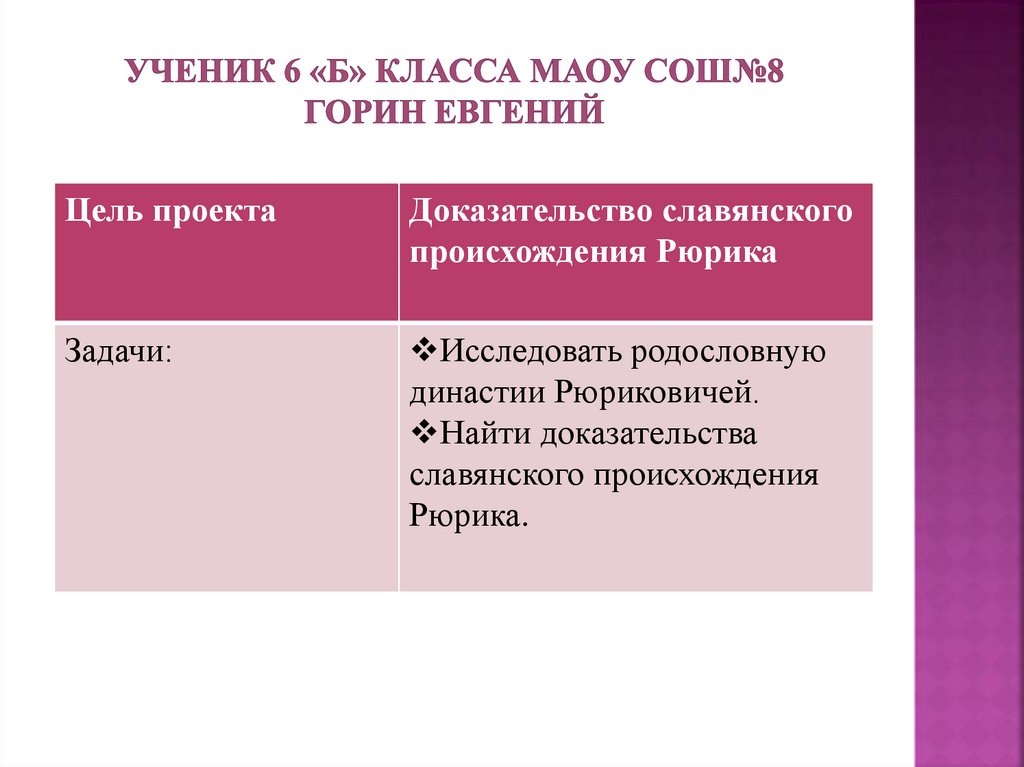 УЧЕНИК 6 «Б» КЛАССА МАОУ СОШ№8
ГОРИН ЕВГЕНИЙ

| Цель проекта | Доказательство славянского происхождения Рюрика |
|---|---|
| Задачи: | ❖Исследовать родословную династии Рюриковичей. ❖Найти доказательства славянского происхождения Рюрика. |